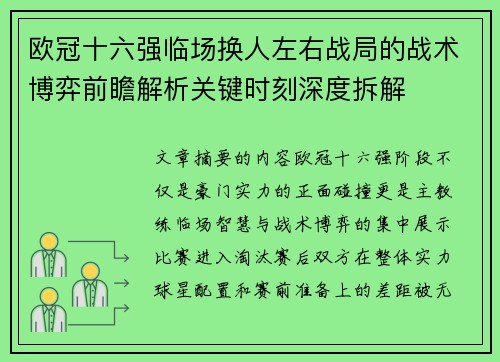 欧冠十六强临场换人左右战局的战术博弈前瞻解析关键时刻深度拆解

文章摘要的内容欧冠十六强阶段不仅是豪门实力的正面碰撞更是主教练临场智慧与战术博弈的集中展示比赛进入淘汰赛后双方在整体实力球星配置和赛前准备上的差距被无